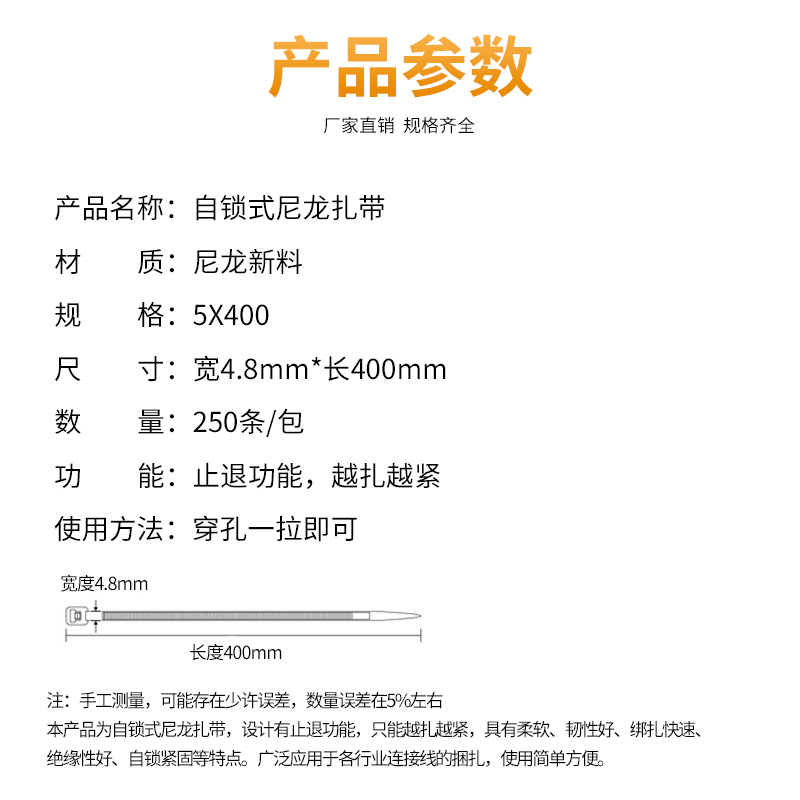 产品参数

厂家直销 规格齐全

产品名称：自锁式尼龙扎带

材　　质：尼龙新料

规　　格：5X400

尺　　寸：宽4.8mm*长400mm

数　　量：250条/包

功　　能：止退功能，越扎越紧

使用方法：穿孔一拉即可

宽度4.8mm

长度400mm

注：手工测量，可能存在少许误差，数量误差在5%左右
本产品为自锁式尼龙扎带，设计有止退功能，只能越扎越紧，具有柔软、韧性好、绑扎快速、绝缘性好、自锁紧固等特点。广泛应用于各行业连接线的捆扎，使用简单方便。